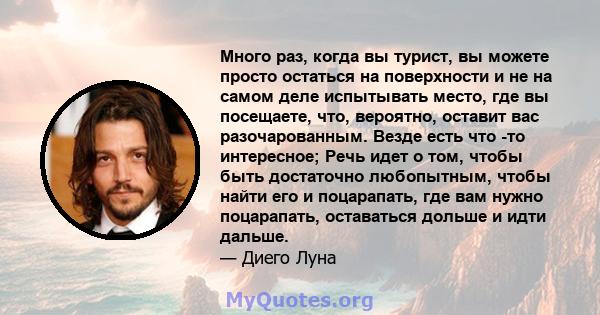 Много раз, когда вы турист, вы можете просто остаться на поверхности и не на самом деле испытывать место, где вы посещаете, что, вероятно, оставит вас разочарованным. Везде есть что -то интересное; Речь идет о том, чтобы быть достаточно любопытным, чтобы найти его и поцарапать, где вам нужно поцарапать, оставаться дольше и идти дальше.
— Диего Луна

MyQuotes.org